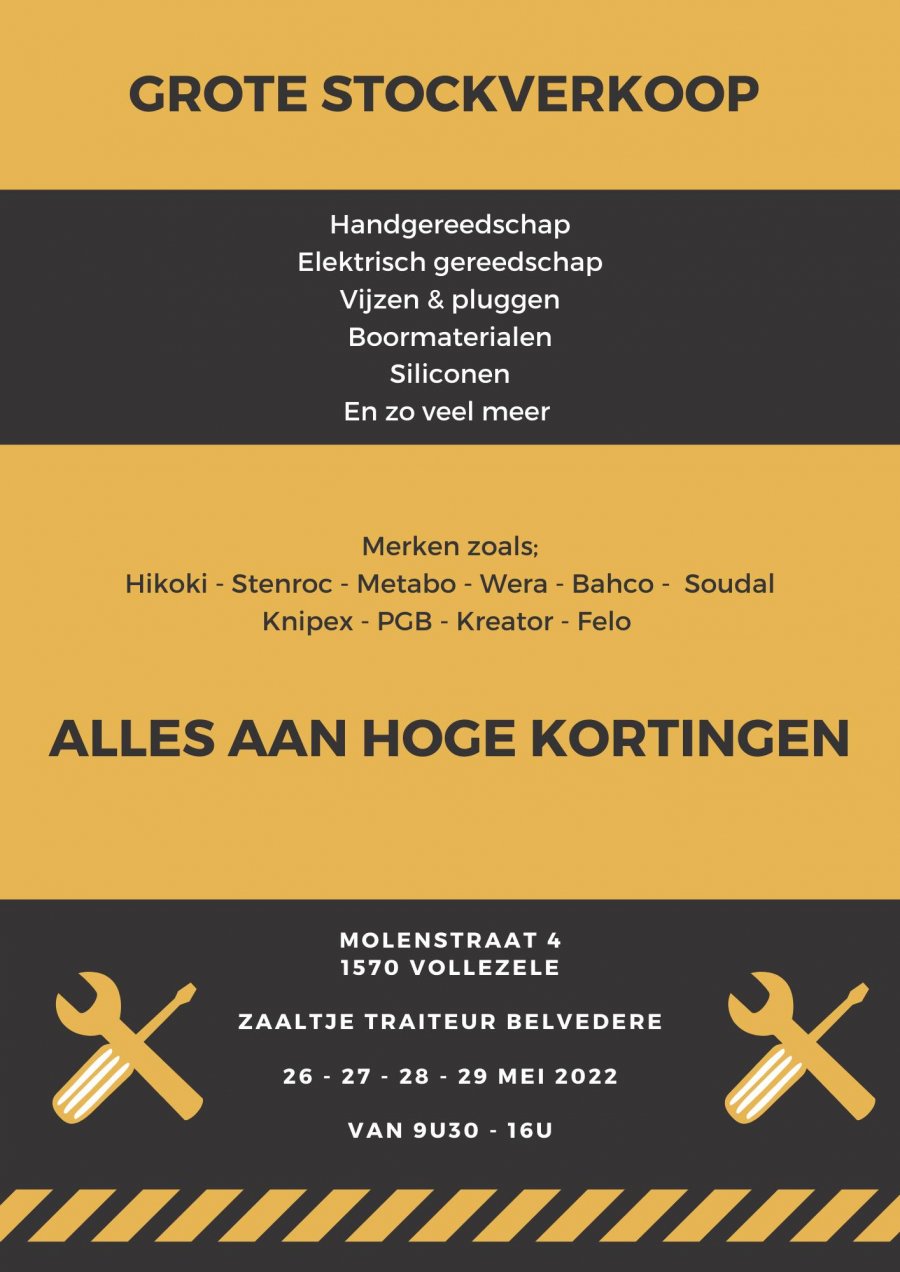 GROTE STOCKVERKOOP

Handgereedschap
Elektrisch gereedschap
Vijzen & pluggen
Boormaterialen
Siliconen
En zo veel meer

Merken zoals;
Hikoki - Stenroc - Metabo - Wera - Bahco - Soudal
Knipex - PGB - Kreator - Felo

ALLES AAN HOGE KORTINGEN

MOLENSTRAAT 4
1570 VOLLEZELE

ZAALTJE TRAITEUR BELVEDERE

26 - 27 - 28 - 29 MEI 2022

VAN 9U30 - 16U